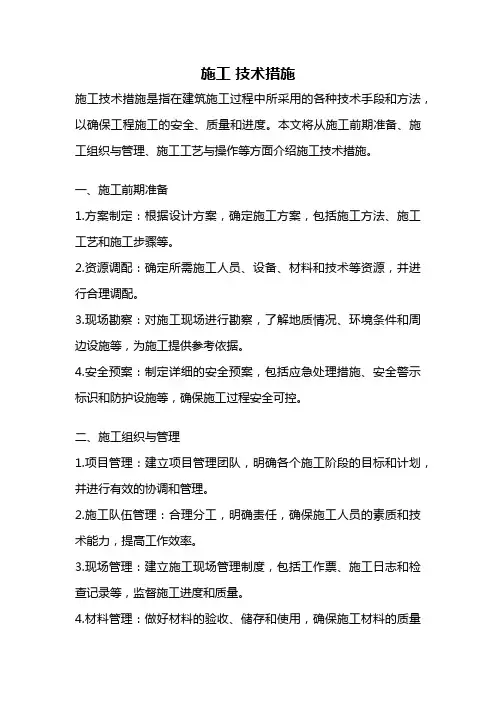 施工 技术措施

施工技术措施是指在建筑施工过程中所采用的各种技术手段和方法，以确保工程施工的安全、质量和进度。本文将从施工前期准备、施工组织与管理、施工工艺与操作等方面介绍施工技术措施。

一、施工前期准备

1.方案制定：根据设计方案，确定施工方案，包括施工方法、施工工艺和施工步骤等。

2.资源调配：确定所需施工人员、设备、材料和技术等资源，并进行合理调配。

3.现场勘察：对施工现场进行勘察，了解地质情况、环境条件和周边设施等，为施工提供参考依据。

4.安全预案：制定详细的安全预案，包括应急处理措施、安全警示标识和防护设施等，确保施工过程安全可控。

二、施工组织与管理

1.项目管理：建立项目管理团队，明确各个施工阶段的目标和计划，并进行有效的协调和管理。

2.施工队伍管理：合理分工，明确责任，确保施工人员的素质和技术能力，提高工作效率。

3.现场管理：建立施工现场管理制度，包括工作票、施工日志和检查记录等，监督施工进度和质量。

4.材料管理：做好材料的验收、储存和使用，确保施工材料的质量